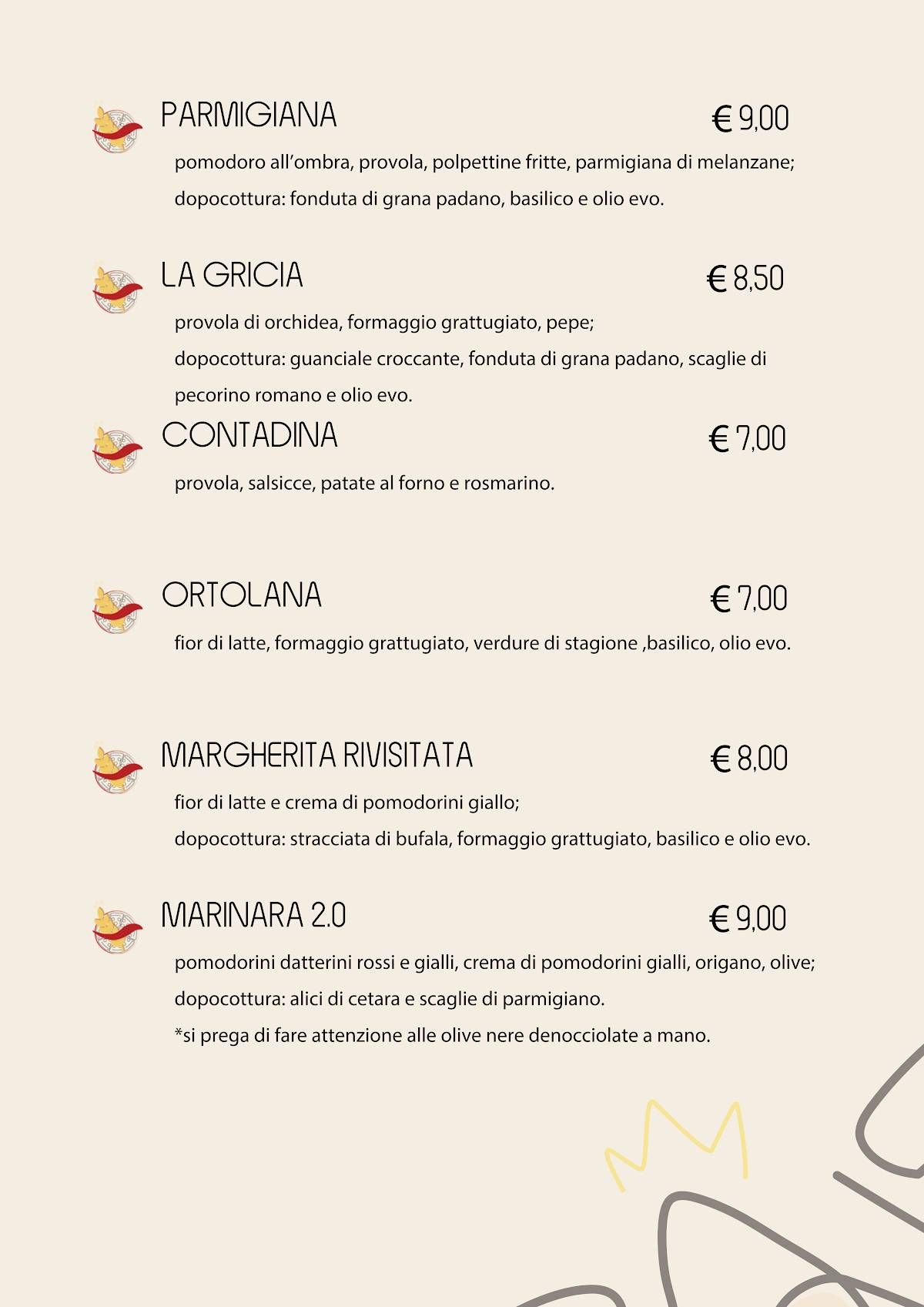 PARMIGIANA € 9,00

pomodoro all'ombra, provola, polpettine fritte, parmigiana di melanzane; dopocottura: fonduta di grana padano, basilico e olio evo.

LA GRICIA € 8,50

provola di orchidea, formaggio grattugiato, pepe;
dopocottura: guanciale croccante, fonduta di grana padano, scaglie di pecorino romano e olio evo.

CONTADINA € 7,00

provola, salsicce, patate al forno e rosmarino.

ORTOLANA € 7,00

fior di latte, formaggio grattugiato, verdure di stagione ,basilico, olio evo.

MARGHERITA RIVISITATA € 8,00

fior di latte e crema di pomodorini giallo;
dopocottura: stracciata di bufala, formaggio grattugiato, basilico e olio evo.

MARINARA 2.0 € 9,00

pomodorini datterini rossi e gialli, crema di pomodorini gialli, origano, olive;
dopocottura: alici di cetara e scaglie di parmigiano.
*si prega di fare attenzione alle olive nere denocciolate a mano.